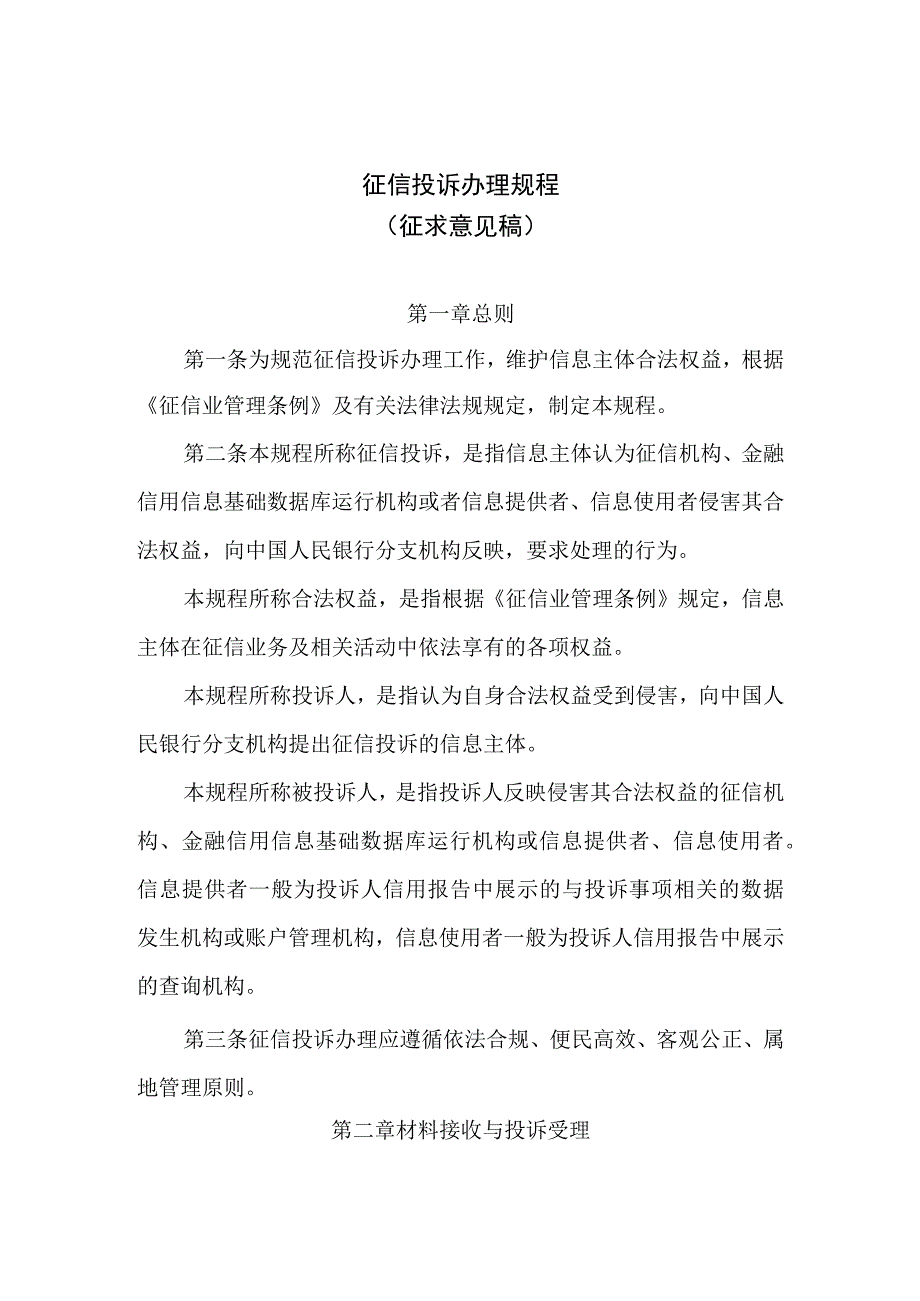 征信投诉办理规程
（征求意见稿）

第一章总则

第一条为规范征信投诉办理工作，维护信息主体合法权益，根据《征信业管理条例》及有关法律法规规定，制定本规程。

第二条本规程所称征信投诉，是指信息主体认为征信机构、金融信用信息基础数据库运行机构或者信息提供者、信息使用者侵害其合法权益，向中国人民银行分支机构反映，要求处理的行为。

本规程所称合法权益，是指根据《征信业管理条例》规定，信息主体在征信业务及相关活动中依法享有的各项权益。

本规程所称投诉人，是指认为自身合法权益受到侵害，向中国人民银行分支机构提出征信投诉的信息主体。

本规程所称被投诉人，是指投诉人反映侵害其合法权益的征信机构、金融信用信息基础数据库运行机构或信息提供者、信息使用者。信息提供者一般为投诉人信用报告中展示的与投诉事项相关的数据发生机构或账户管理机构，信息使用者一般为投诉人信用报告中展示的查询机构。

第三条征信投诉办理应遵循依法合规、便民高效、客观公正、属地管理原则。

第二章材料接收与投诉受理